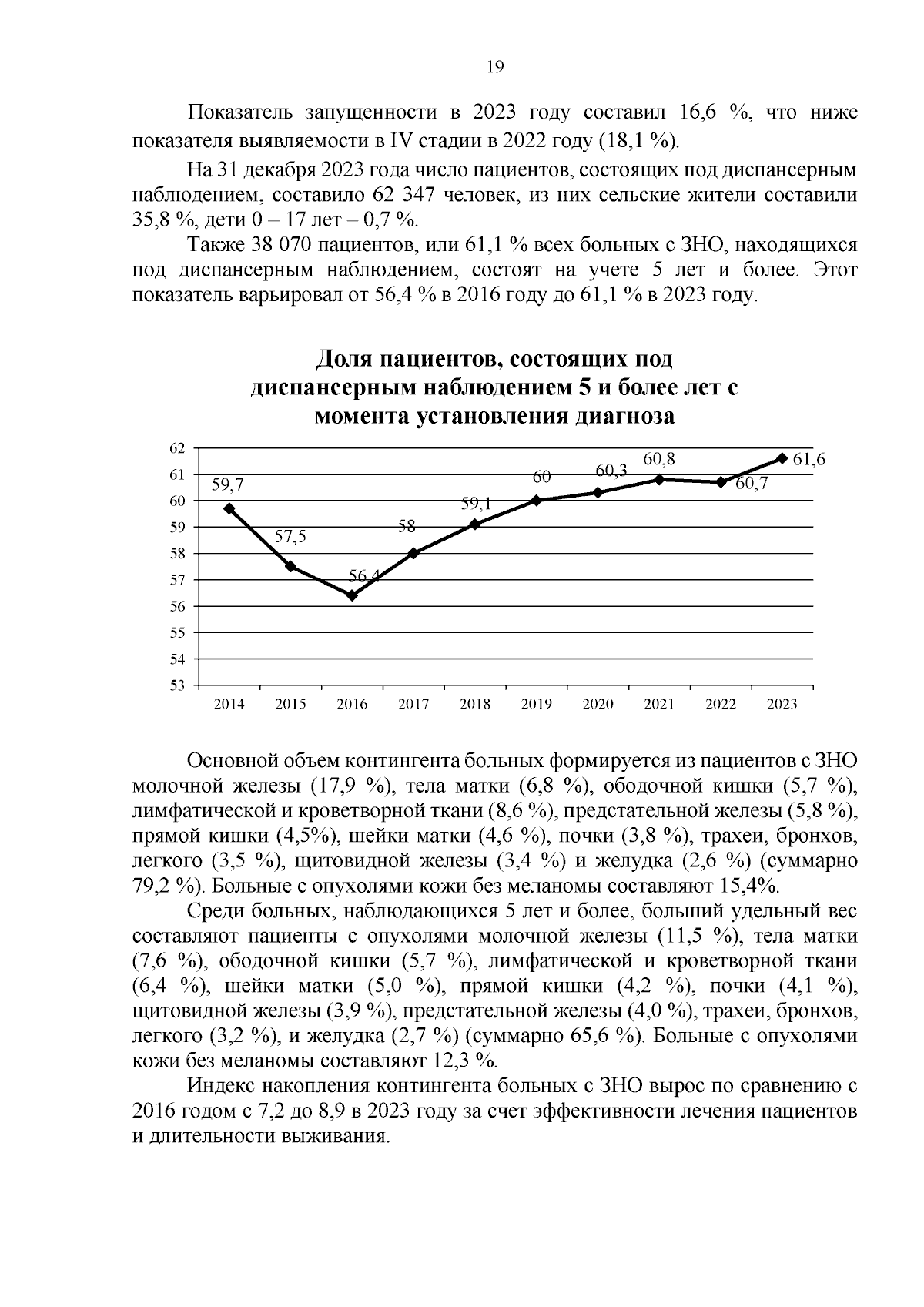 19

Показатель запущенности в 2023 году составил 16,6 %, что ниже показателя выявляемости в IV стадии в 2022 году (18,1 %).

На 31 декабря 2023 года число пациентов, состоящих под диспансерным наблюдением, составило 62 347 человек, из них сельские жители составили 35,8 %, дети 0 – 17 лет – 0,7 %.

Также 38 070 пациентов, или 61,1 % всех больных с ЗНО, находящихся под диспансерным наблюдением, состоят на учете 5 лет и более. Этот показатель варьировал от 56,4 % в 2016 году до 61,1 % в 2023 году.

Доля пациентов, состоящих под диспансерным наблюдением 5 и более лет с момента установления диагноза

62
61
60
59
58
57
56
55
54
53

59,7
57,5
56,4
58
59,1
60
60,3
60,8
60,7
61,6

2014 2015 2016 2017 2018 2019 2020 2021 2022 2023

Основной объем контингента больных формируется из пациентов с ЗНО молочной железы (17,9 %), тела матки (6,8 %), ободочной кишки (5,7 %), лимфатической и кроветворной ткани (8,6 %), предстательной железы (5,8 %), прямой кишки (4,5%), шейки матки (4,6 %), почки (3,8 %), трахеи, бронхов, легкого (3,5 %), щитовидной железы (3,4 %) и желудка (2,6 %) (суммарно 79,2 %). Больные с опухолями кожи без меланомы составляют 15,4%.

Среди больных, наблюдающихся 5 лет и более, больший удельный вес составляют пациенты с опухолями молочной железы (11,5 %), тела матки (7,6 %), ободочной кишки (5,7 %), лимфатической и кроветворной ткани (6,4 %), шейки матки (5,0 %), прямой кишки (4,2 %), почки (4,1 %), щитовидной железы (3,9 %), предстательной железы (4,0 %), трахеи, бронхов, легкого (3,2 %), и желудка (2,7 %) (суммарно 65,6 %). Больные с опухолями кожи без меланомы составляют 12,3 %.

Индекс накопления контингента больных с ЗНО вырос по сравнению с 2016 годом с 7,2 до 8,9 в 2023 году за счет эффективности лечения пациентов и длительности выживания.